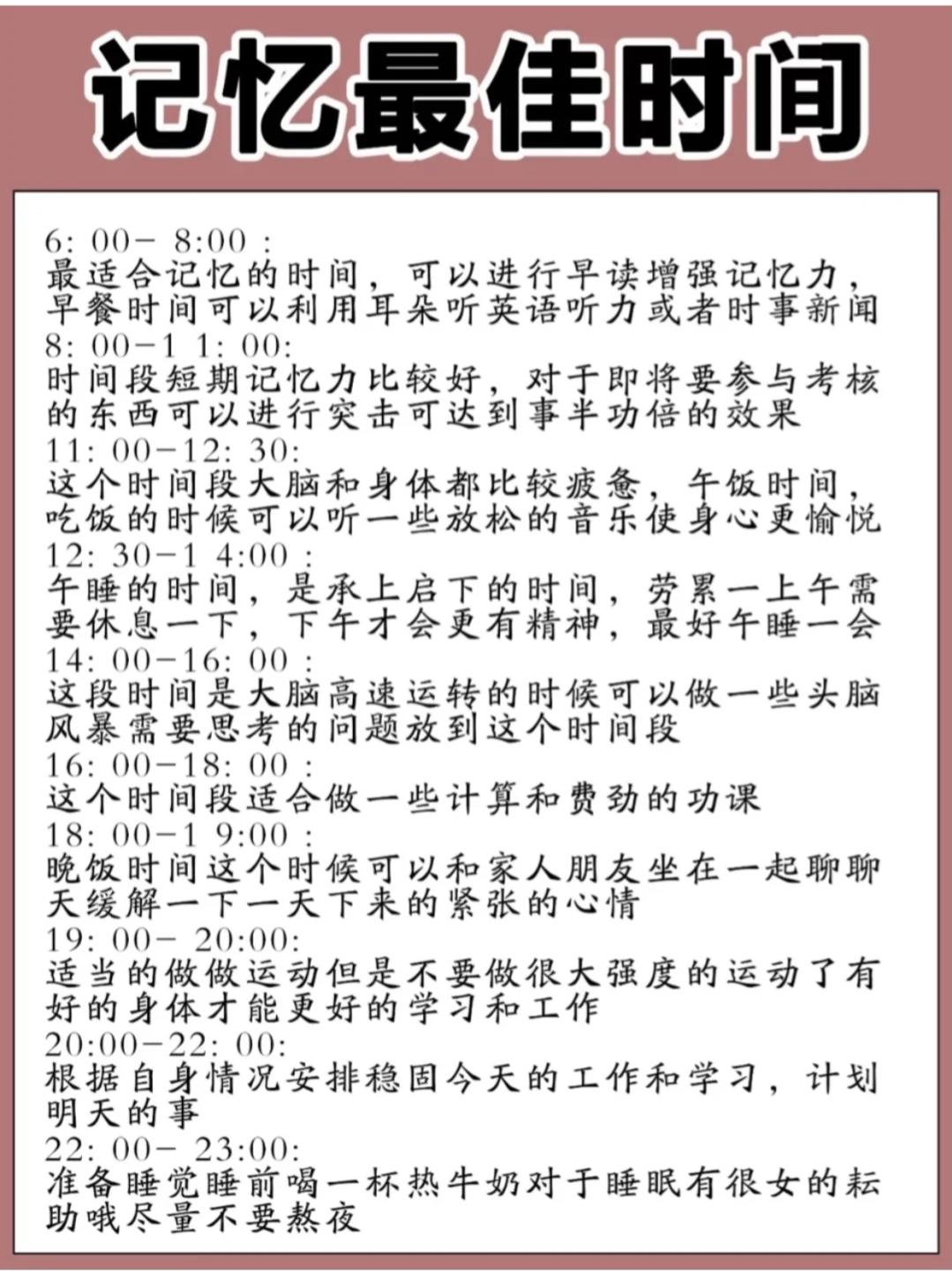 记忆最佳时间

6: 00－ 8:00 :
最适合记忆的时间，可以进行早读增强记忆力，早餐时间可以利用耳朵听英语听力或者时事新闻
8: 00－1 1: 00:
时间段短期记忆力比较好，对于即将要参与考核的东西可以进行突击可达到事半功倍的效果
11: 00－12: 30:
这个时间段大脑和身体都比较疲惫，午饭时间，吃饭的时候可以听一些放松的音乐使身心更愉悦
12: 30－1 4:00 :
午睡的时间，是承上启下的时间，劳累一上午需要休息一下，下午才会更有精神，最好午睡一会
14: 00－16: 00 :
这段时间是大脑高速运转的时候可以做一些头脑风暴需要思考的问题放到这个时间段
16: 00－18: 00 :
这个时间段适合做一些计算和费劲的功课
18: 00－1 9:00 :
晚饭时间这个时候可以和家人朋友坐在一起聊聊天缓解一下一天下来的紧张的心情
19: 00－ 20:00:
适当的做做运动但是不要做很大强度的运动了有好的身体才能更好的学习和工作
20:00－22: 00:
根据自身情况安排稳固今天的工作和学习，计划明天的事
22: 00－ 23:00:
准备睡觉睡前喝一杯热牛奶对于睡眠有很女的耘助哦尽量不要熬夜